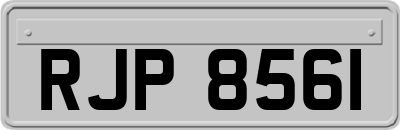 RJP 8561